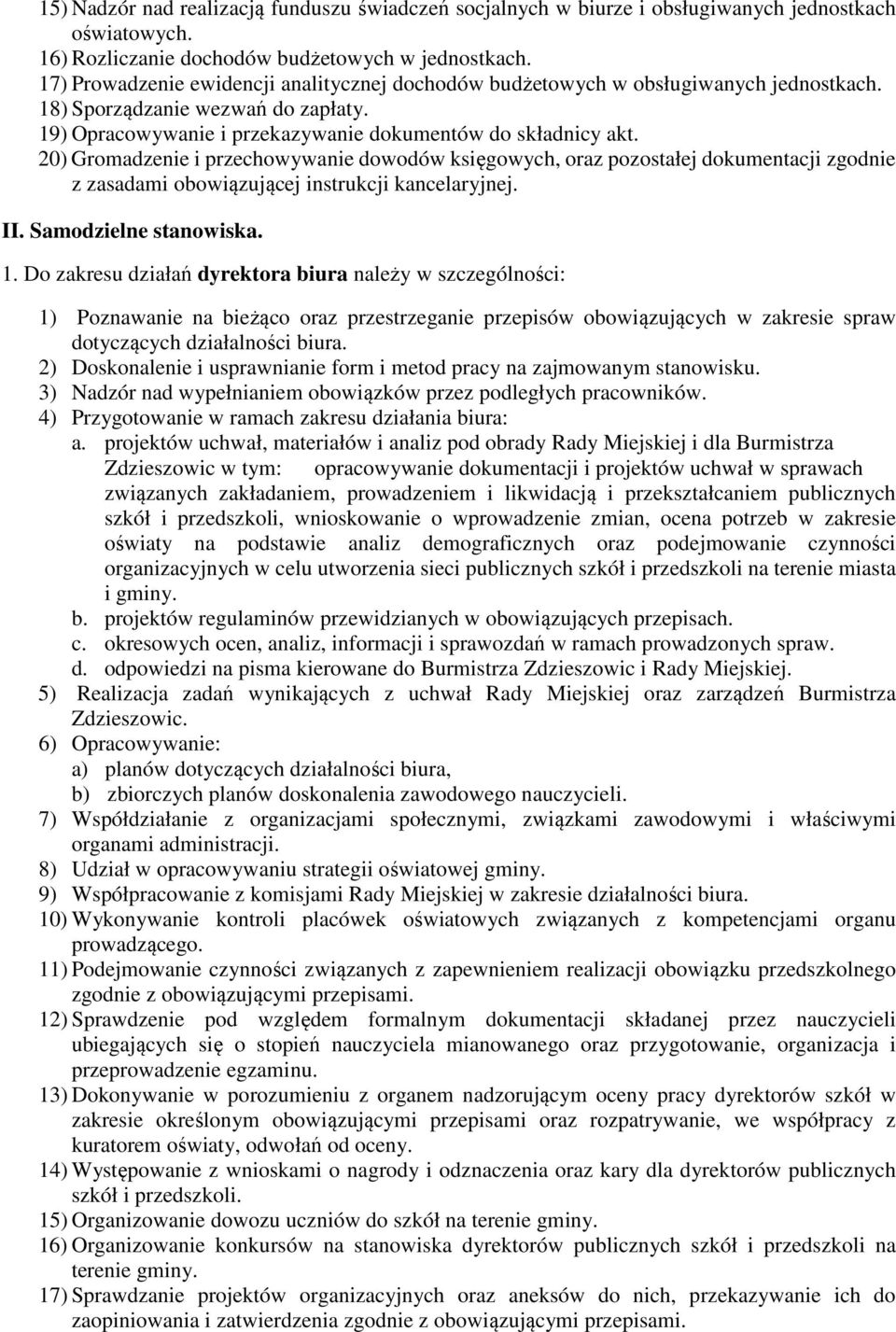 15) Nadzór nad realizacją funduszu świadczeń socjalnych w biurze i obsługiwanych jednostkach oświatowych.
16) Rozliczanie dochodów budżetowych w jednostkach.
17) Prowadzenie ewidencji analitycznej dochodów budżetowych w obsługiwanych jednostkach.
18) Sporządzanie wezwań do zapłaty.
19) Opracowywanie i przekazywanie dokumentów do składnicy akt.
20) Gromadzenie i przechowywanie dowodów księgowych, oraz pozostałej dokumentacji zgodnie z zasadami obowiązującej instrukcji kancelaryjnej.

II. Samodzielne stanowiska.

1. Do zakresu działań dyrektora biura należy w szczególności:

1) Poznawanie na bieżąco oraz przestrzeganie przepisów obowiązujących w zakresie spraw dotyczących działalności biura.
2) Doskonalenie i usprawnianie form i metod pracy na zajmowanym stanowisku.
3) Nadzór nad wypełnianiem obowiązków przez podległych pracowników.
4) Przygotowanie w ramach zakresu działania biura:
a. projektów uchwał, materiałów i analiz pod obrady Rady Miejskiej i dla Burmistrza Zdzieszowic w tym: opracowywanie dokumentacji i projektów uchwał w sprawach związanych zakładaniem, prowadzeniem i likwidacją i przekształcaniem publicznych szkół i przedszkoli, wnioskowanie o wprowadzenie zmian, ocena potrzeb w zakresie oświaty na podstawie analiz demograficznych oraz podejmowanie czynności organizacyjnych w celu utworzenia sieci publicznych szkół i przedszkoli na terenie miasta i gminy.
b. projektów regulaminów przewidzianych w obowiązujących przepisach.
c. okresowych ocen, analiz, informacji i sprawozdań w ramach prowadzonych spraw.
d. odpowiedzi na pisma kierowane do Burmistrza Zdzieszowic i Rady Miejskiej.
5) Realizacja zadań wynikających z uchwał Rady Miejskiej oraz zarządzeń Burmistrza Zdzieszowic.
6) Opracowywanie:
a) planów dotyczących działalności biura,
b) zbiorczych planów doskonalenia zawodowego nauczycieli.
7) Współdziałanie z organizacjami społecznymi, związkami zawodowymi i właściwymi organami administracji.
8) Udział w opracowywaniu strategii oświatowej gminy.
9) Współpracowanie z komisjami Rady Miejskiej w zakresie działalności biura.
10) Wykonywanie kontroli placówek oświatowych związanych z kompetencjami organu prowadzącego.
11) Podejmowanie czynności związanych z zapewnieniem realizacji obowiązku przedszkolnego zgodnie z obowiązującymi przepisami.
12) Sprawdzenie pod względem formalnym dokumentacji składanej przez nauczycieli ubiegających się o stopień nauczyciela mianowanego oraz przygotowanie, organizacja i przeprowadzenie egzaminu.
13) Dokonywanie w porozumieniu z organem nadzorującym oceny pracy dyrektorów szkół w zakresie określonym obowiązującymi przepisami oraz rozpatrywanie, we współpracy z kuratorem oświaty, odwołań od oceny.
14) Występowanie z wnioskami o nagrody i odznaczenia oraz kary dla dyrektorów publicznych szkół i przedszkoli.
15) Organizowanie dowozu uczniów do szkół na terenie gminy.
16) Organizowanie konkursów na stanowiska dyrektorów publicznych szkół i przedszkoli na terenie gminy.
17) Sprawdzanie projektów organizacyjnych oraz aneksów do nich, przekazywanie ich do zaopiniowania i zatwierdzenia zgodnie z obowiązującymi przepisami.